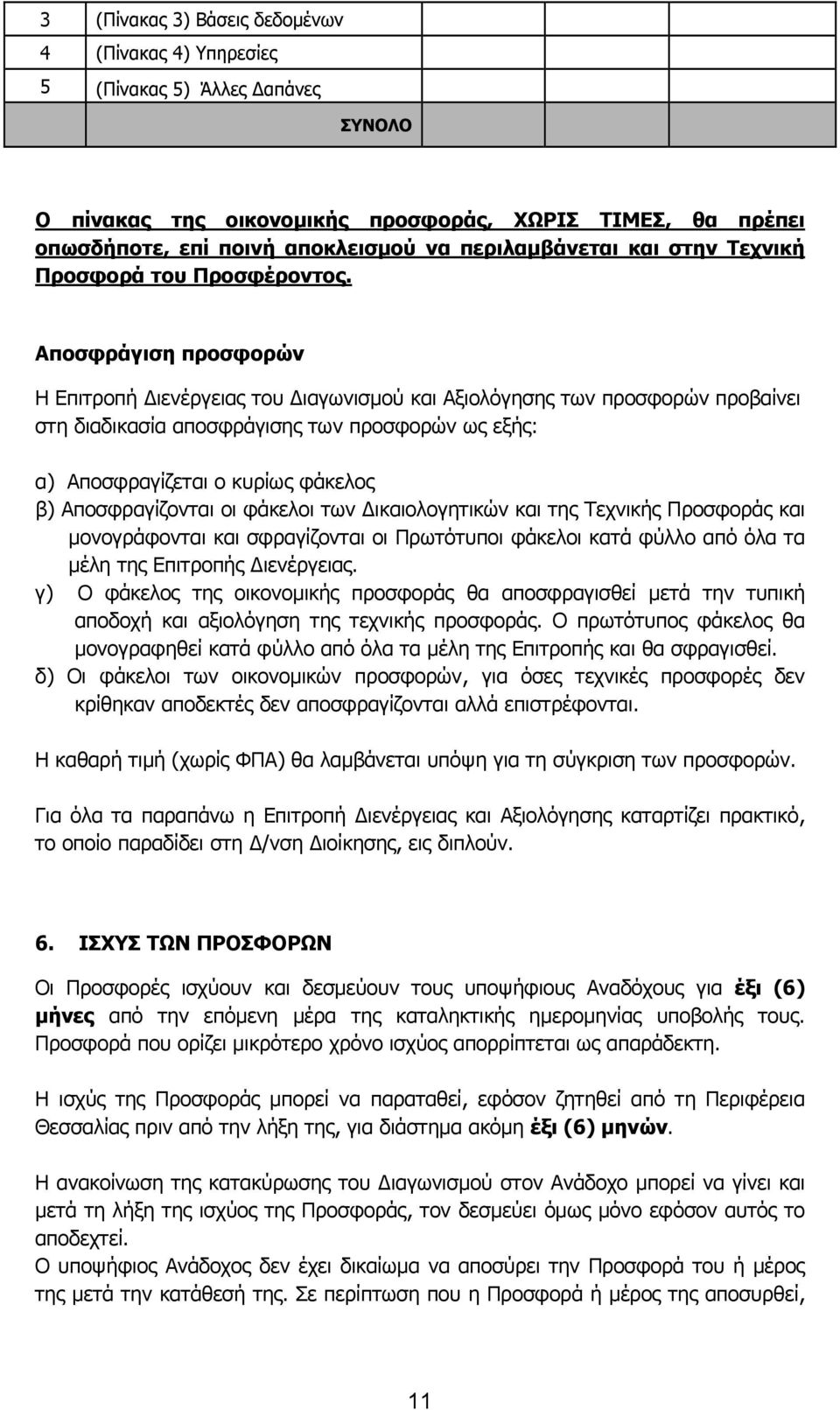 | 3 | (Πίνακας 3) Βάσεις δεδομένων | |
|---|---|---|
| 4 | (Πίνακας 4) Υπηρεσίες | |
| 5 | (Πίνακας 5) Άλλες Δαπάνες | |
| | ΣΥΝΟΛΟ | |

Ο πίνακας της οικονομικής προσφοράς, ΧΩΡΙΣ ΤΙΜΕΣ, θα πρέπει οπωσδήποτε, επί ποινή αποκλεισμού να περιλαμβάνεται και στην Τεχνική Προσφορά του Προσφέροντος.

Αποσφράγιση προσφορών

Η Επιτροπή Διενέργειας του Διαγωνισμού και Αξιολόγησης των προσφορών προβαίνει στη διαδικασία αποσφράγισης των προσφορών ως εξής:

α) Αποσφραγίζεται ο κυρίως φάκελος
β) Αποσφραγίζονται οι φάκελοι των Δικαιολογητικών και της Τεχνικής Προσφοράς και μονογράφονται και σφραγίζονται οι Πρωτότυποι φάκελοι κατά φύλλο από όλα τα μέλη της Επιτροπής Διενέργειας.
γ) Ο φάκελος της οικονομικής προσφοράς θα αποσφραγισθεί μετά την τυπική αποδοχή και αξιολόγηση της τεχνικής προσφοράς. Ο πρωτότυπος φάκελος θα μονογραφηθεί κατά φύλλο από όλα τα μέλη της Επιτροπής και θα σφραγισθεί.
δ) Οι φάκελοι των οικονομικών προσφορών, για όσες τεχνικές προσφορές δεν κρίθηκαν αποδεκτές δεν αποσφραγίζονται αλλά επιστρέφονται.

Η καθαρή τιμή (χωρίς ΦΠΑ) θα λαμβάνεται υπόψη για τη σύγκριση των προσφορών.

Για όλα τα παραπάνω η Επιτροπή Διενέργειας και Αξιολόγησης καταρτίζει πρακτικό, το οποίο παραδίδει στη Δ/νση Διοίκησης, εις διπλούν.

6. ΙΣΧΥΣ ΤΩΝ ΠΡΟΣΦΟΡΩΝ

Οι Προσφορές ισχύουν και δεσμεύουν τους υποψήφιους Αναδόχους για έξι (6) μήνες από την επόμενη μέρα της καταληκτικής ημερομηνίας υποβολής τους. Προσφορά που ορίζει μικρότερο χρόνο ισχύος απορρίπτεται ως απαράδεκτη.

Η ισχύς της Προσφοράς μπορεί να παραταθεί, εφόσον ζητηθεί από τη Περιφέρεια Θεσσαλίας πριν από την λήξη της, για διάστημα ακόμη έξι (6) μηνών.

Η ανακοίνωση της κατακύρωσης του Διαγωνισμού στον Ανάδοχο μπορεί να γίνει και μετά τη λήξη της ισχύος της Προσφοράς, τον δεσμεύει όμως μόνο εφόσον αυτός το αποδεχτεί.
Ο υποψήφιος Ανάδοχος δεν έχει δικαίωμα να αποσύρει την Προσφορά του ή μέρος της μετά την κατάθεσή της. Σε περίπτωση που η Προσφορά ή μέρος της αποσυρθεί,

11